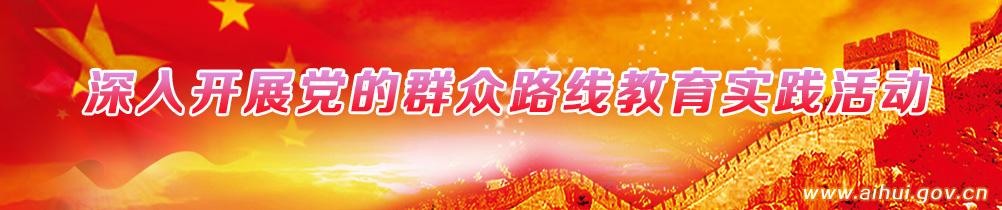 深入开展党的群众路线教育实践活动

www.aihui.gov.cn